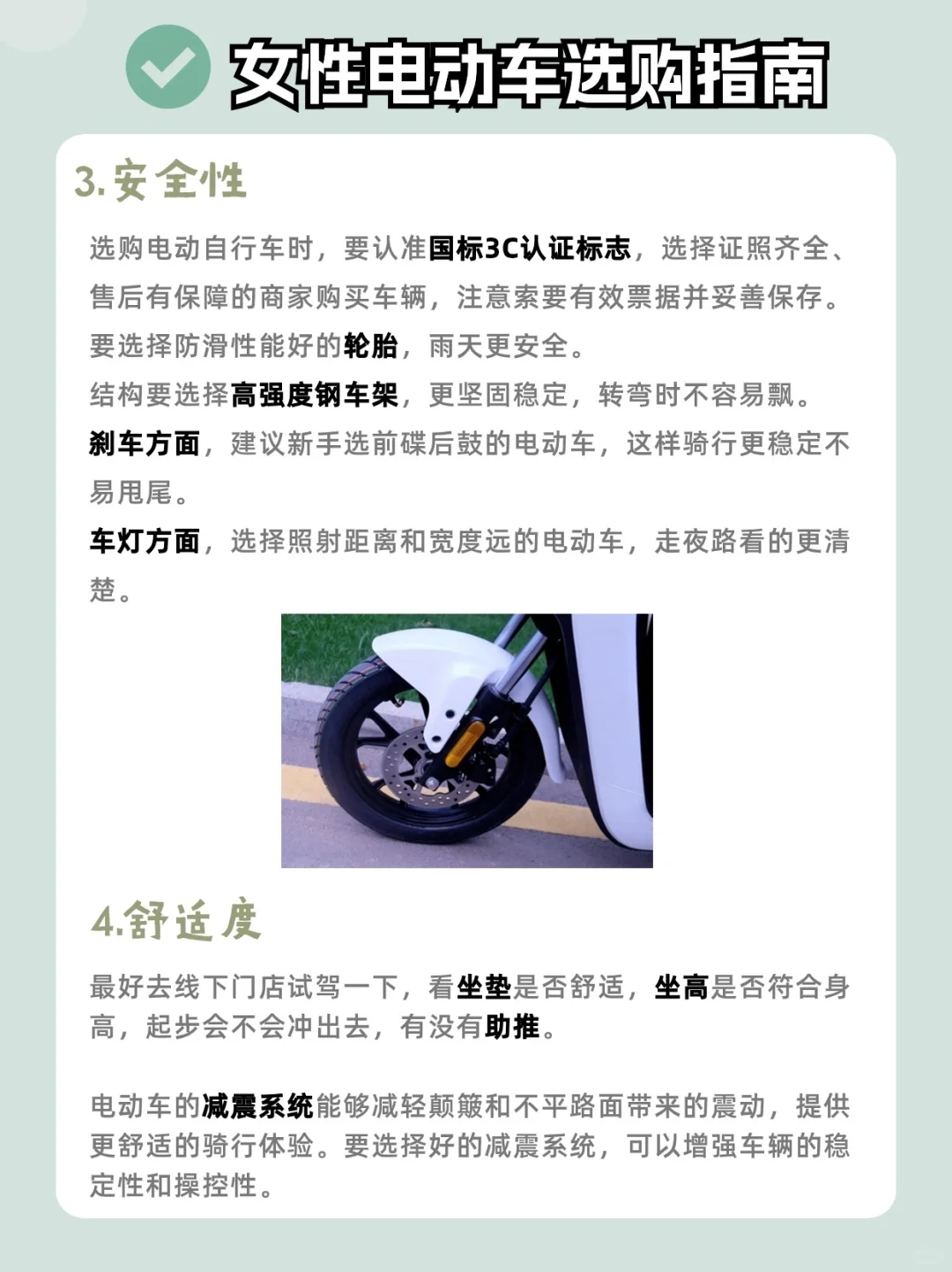 女性电动车选购指南

3.安全性

选购电动自行车时，要认准国标3C认证标志，选择证照齐全、售后有保障的商家购买车辆，注意索要有效票据并妥善保存。

要选择防滑性能好的轮胎，雨天更安全。

结构要选择高强度钢车架，更坚固稳定，转弯时不容易飘。

刹车方面，建议新手选前碟后鼓的电动车，这样骑行更稳定不易甩尾。

车灯方面，选择照射距离和宽度远的电动车，走夜路看的更清楚。

4.舒适度

最好去线下门店试驾一下，看坐垫是否舒适，坐高是否符合身高，起步会不会冲出去，有没有助推。

电动车的减震系统能够减轻颠簸和不平路面带来的震动，提供更舒适的骑行体验。要选择好的减震系统，可以增强车辆的稳定性和操控性。